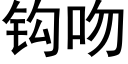 钩吻